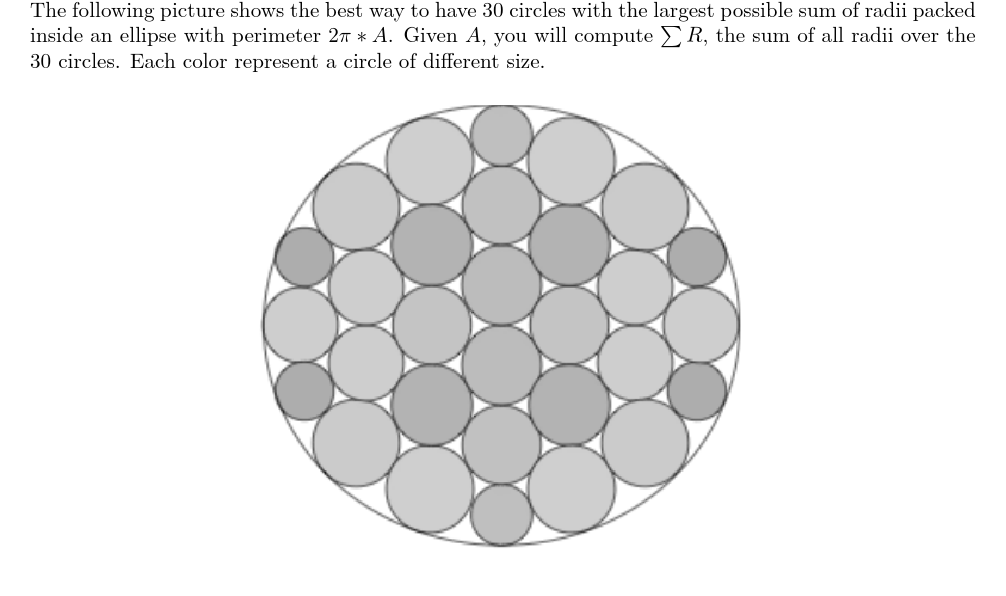 The following picture shows the best way to have 30 circles with the largest possible sum of radii packed inside an ellipse with perimeter $2\pi * A$. Given $A$, you will compute $\sum R$, the sum of all radii over the 30 circles. Each color represent a circle of different size.